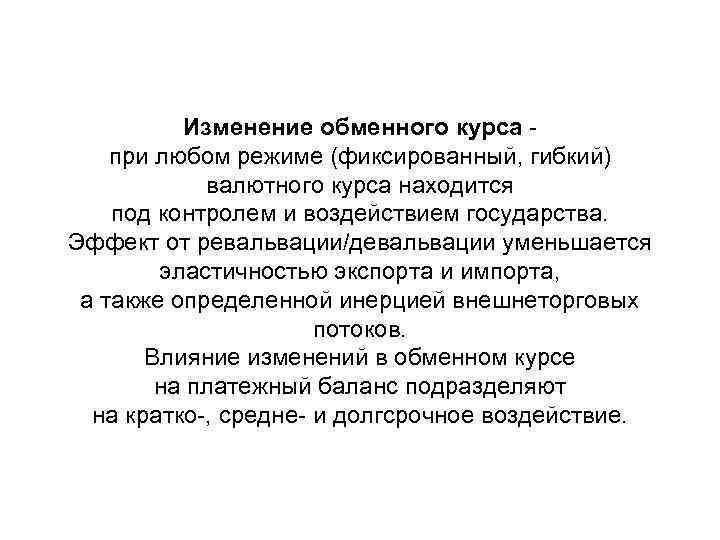 Изменение обменного курса - при любом режиме (фиксированный, гибкий) валютного курса находится под контролем и воздействием государства. Эффект от ревальвации/девальвации уменьшается эластичностью экспорта и импорта, а также определенной инерцией внешнеторговых потоков.
Влияние изменений в обменном курсе на платежный баланс подразделяют на кратко-, средне- и долгсрочное воздействие.